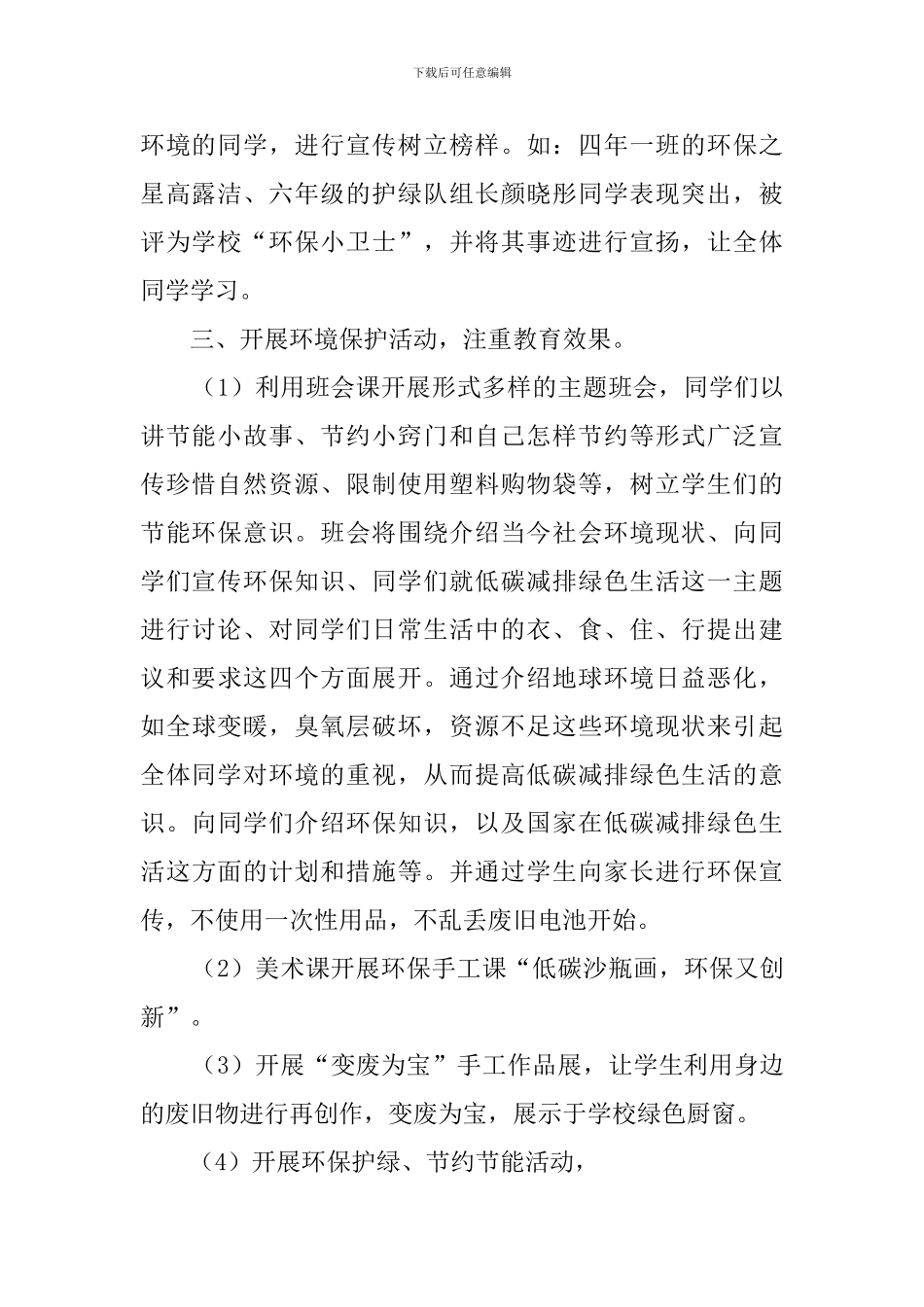 下载后可任意编辑

环境的同学，进行宣传树立榜样。如：四年一班的环保之星高露洁、六年级的护绿队组长颜晓彤同学表现突出，被评为学校“环保小卫士”，并将其事迹进行宣扬，让全体同学学习。

三、开展环境保护活动，注重教育效果。

（1）利用班会课开展形式多样的主题班会，同学们以讲节能小故事、节约小窍门和自己怎样节约等形式广泛宣传珍惜自然资源、限制使用塑料购物袋等，树立学生们的节能环保意识。班会将围绕介绍当今社会环境现状、向同学们宣传环保知识、同学们就低碳减排绿色生活这一主题进行讨论、对同学们日常生活中的衣、食、住、行提出建议和要求这四个方面展开。通过介绍地球环境日益恶化，如全球变暖，臭氧层破坏，资源不足这些环境现状来引起全体同学对环境的重视，从而提高低碳减排绿色生活的意识。向同学们介绍环保知识，以及国家在低碳减排绿色生活这方面的计划和措施等。并通过学生向家长进行环保宣传，不使用一次性用品，不乱丢废旧电池开始。

（2）美术课开展环保手工课“低碳沙瓶画，环保又创新”。

（3）开展“变废为宝”手工作品展，让学生利用身边的废旧物进行再创作，变废为宝，展示于学校绿色厨窗。

（4）开展环保护绿、节约节能活动，